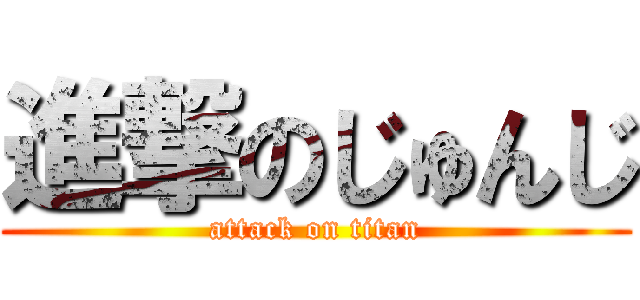 進撃のじゅんじ
attack on titan